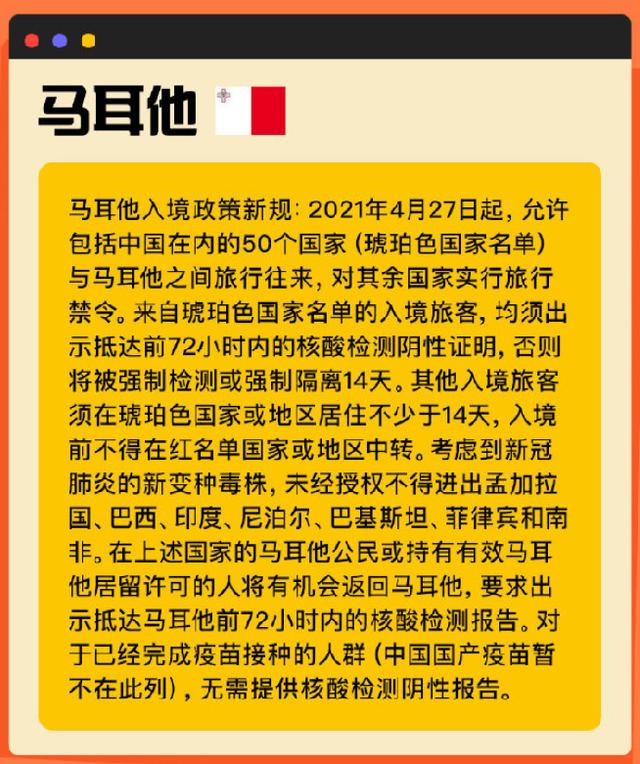 马耳他

马耳他入境政策新规：2021年4月27日起，允许包括中国在内的50个国家（琥珀色国家名单）与马耳他之间旅行往来，对其余国家实行旅行禁令。来自琥珀色国家名单的入境旅客，均须出示抵达前72小时内的核酸检测阴性证明，否则将被强制检测或强制隔离14天。其他入境旅客须在琥珀色国家或地区居住不少于14天，入境前不得在红名单国家或地区中转。考虑到新冠肺炎的新变种毒株，未经授权不得进出孟加拉国、巴西、印度、尼泊尔、巴基斯坦、菲律宾和南非。在上述国家的马耳他公民或持有有效马耳他居留许可的人将有机会返回马耳他，要求出示抵达马耳他前72小时内的核酸检测报告。对于已经完成疫苗接种的人群（中国国产疫苗暂不在此列），无需提供核酸检测阴性报告。